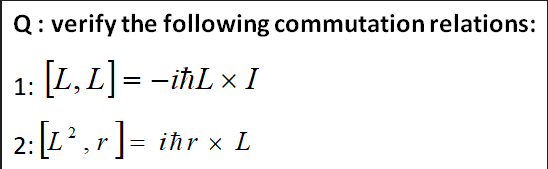 Q : verify the following commutation relations:

1: $[L, L] = -i\hbar L \times I$

2: $[L^2, r] = i\hbar r \times L$